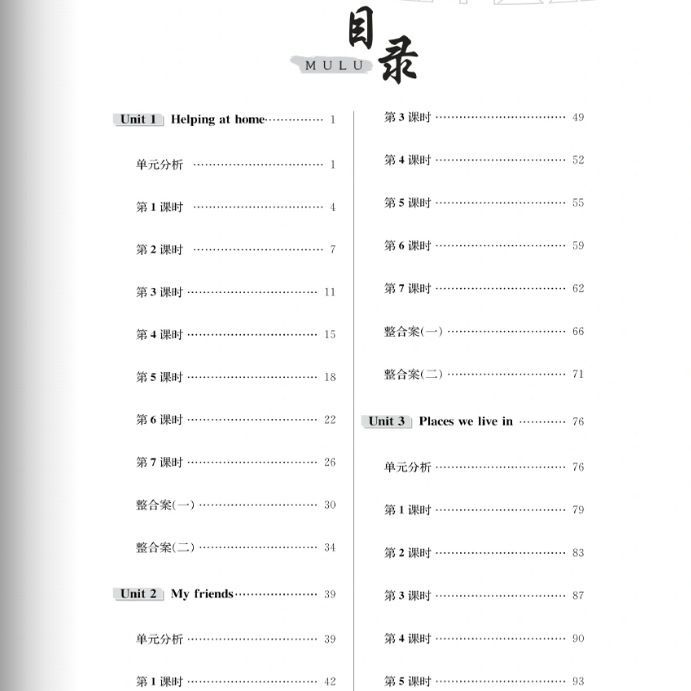 目录
MULU

Unit 1 Helping at home ………… 1
单元分析 ………… 1
第 1 课时 ………… 4
第 2 课时 ………… 7
第 3 课时 ………… 11
第 4 课时 ………… 15
第 5 课时 ………… 18
第 6 课时 ………… 22
第 7 课时 ………… 26
整合案(一) ………… 30
整合案(二) ………… 34

Unit 2 My friends ………… 39
单元分析 ………… 39
第 1 课时 ………… 42
第 3 课时 ………… 49
第 4 课时 ………… 52
第 5 课时 ………… 55
第 6 课时 ………… 59
第 7 课时 ………… 62
整合案(一) ………… 66
整合案(二) ………… 71

Unit 3 Places we live in ………… 76
单元分析 ………… 76
第 1 课时 ………… 79
第 2 课时 ………… 83
第 3 课时 ………… 87
第 4 课时 ………… 90
第 5 课时 ………… 93